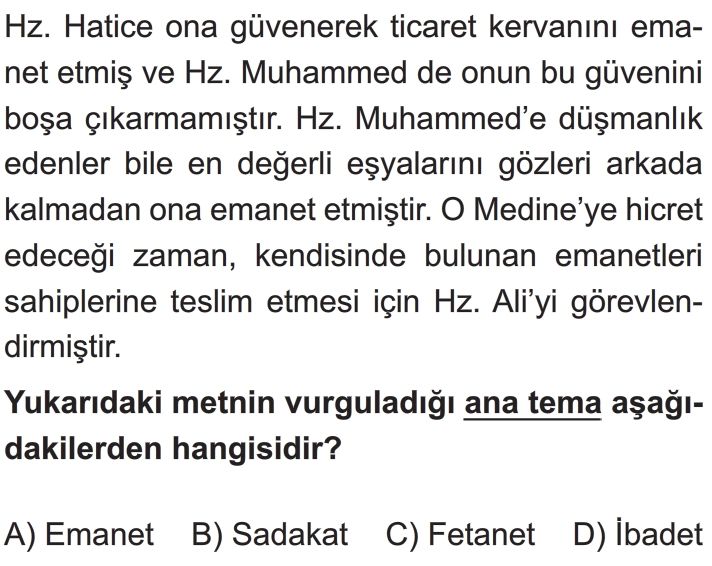 Hz. Hatice ona güvenerek ticaret kervanını emanet etmiş ve Hz. Muhammed de onun bu güvenini boşa çıkarmamıştır. Hz. Muhammed'e düşmanlık edenler bile en değerli eşyalarını gözleri arkada kalmadan ona emanet etmiştir. O Medine'ye hicret edeceği zaman, kendisinde bulunan emanetleri sahiplerine teslim etmesi için Hz. Ali'yi görevlendirmiştir.

Yukarıdaki metnin vurguladığı ana tema aşağıdakilerden hangisidir?

A) Emanet B) Sadakat C) Fetanet D) İbadet